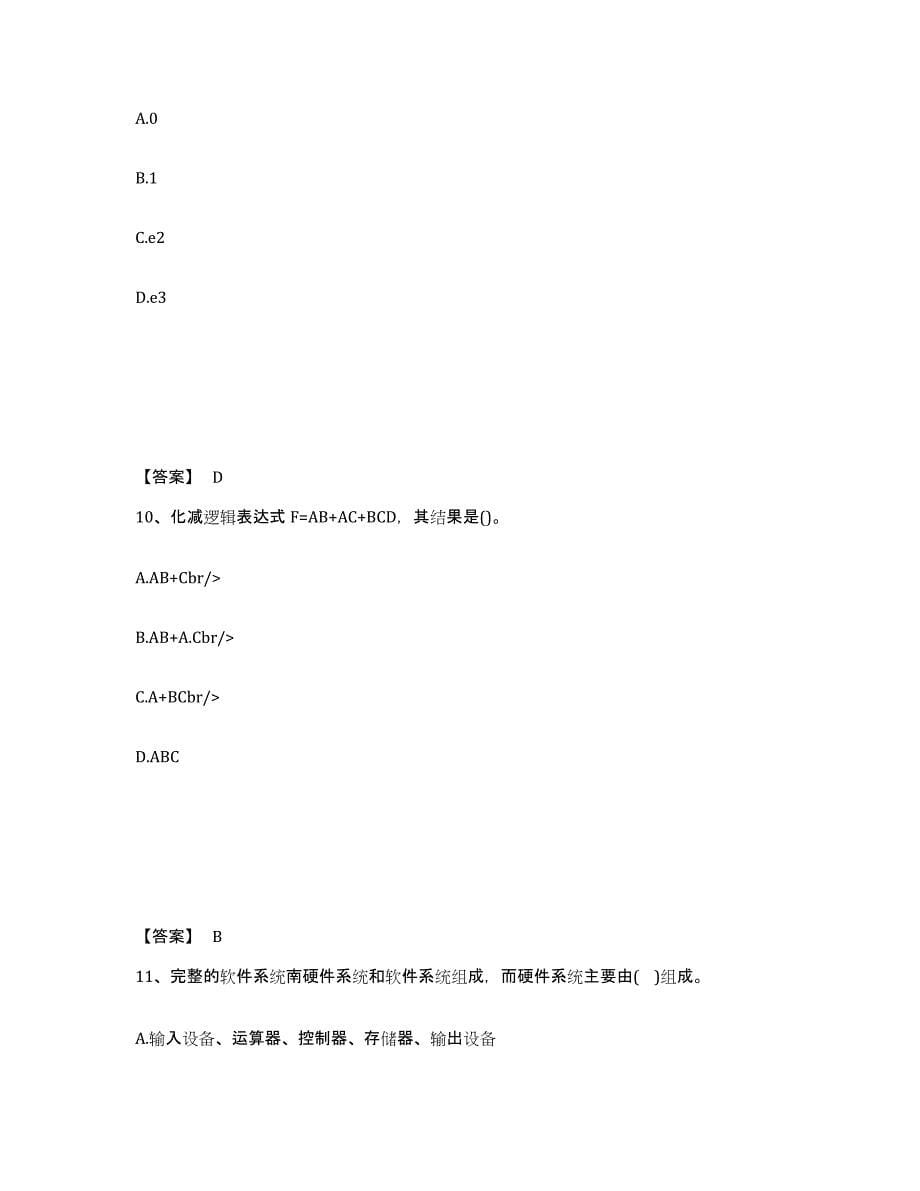 A.0

B.1

C.e2

D.e3

【答案】 D

10、化减逻辑表达式 F=AB+AC+BCD，其结果是()。

A.AB+Cbr/>

B.AB+A.Cbr/>

C.A+BCbr/>

D.ABC

【答案】 B

11、完整的软件系统南硬件系统和软件系统组成，而硬件系统主要由( )组成。

A.输入设备、运算器、控制器、存储器、输出设备